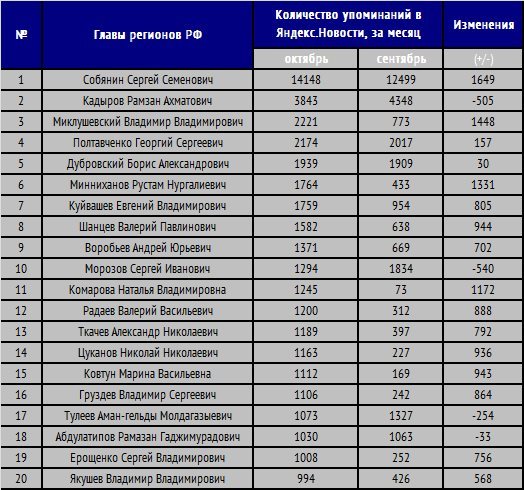 | № | Главы регионов РФ | Количество упоминаний в Яндекс.Новости, за месяц октябрь | Количество упоминаний в Яндекс.Новости, за месяц сентябрь | Изменения (+/-) |
|---|---|---|---|---|
| 1 | Собянин Сергей Семенович | 14148 | 12499 | 1649 |
| 2 | Кадыров Рамзан Ахматович | 3843 | 4348 | -505 |
| 3 | Миклушевский Владимир Владимирович | 2221 | 773 | 1448 |
| 4 | Полтавченко Георгий Сергеевич | 2174 | 2017 | 157 |
| 5 | Дубровский Борис Александрович | 1939 | 1909 | 30 |
| 6 | Минниханов Рустам Нургалиевич | 1764 | 433 | 1331 |
| 7 | Куйвашев Евгений Владимирович | 1759 | 954 | 805 |
| 8 | Шанцев Валерий Павлинович | 1582 | 638 | 944 |
| 9 | Воробьев Андрей Юрьевич | 1371 | 669 | 702 |
| 10 | Морозов Сергей Иванович | 1294 | 1834 | -540 |
| 11 | Комарова Наталья Владимировна | 1245 | 73 | 1172 |
| 12 | Радаев Валерий Васильевич | 1200 | 312 | 888 |
| 13 | Ткачев Александр Николаевич | 1189 | 397 | 792 |
| 14 | Цуканов Николай Николаевич | 1163 | 227 | 936 |
| 15 | Ковтун Марина Васильевна | 1112 | 169 | 943 |
| 16 | Груздев Владимир Сергеевич | 1106 | 242 | 864 |
| 17 | Тулеев Аман-гельды Молдагазыевич | 1073 | 1327 | -254 |
| 18 | Абдулатипов Рамазан Гаджимурадович | 1030 | 1063 | -33 |
| 19 | Ерощенко Сергей Владимирович | 1008 | 252 | 756 |
| 20 | Якушев Владимир Владимирович | 994 | 426 | 568 |